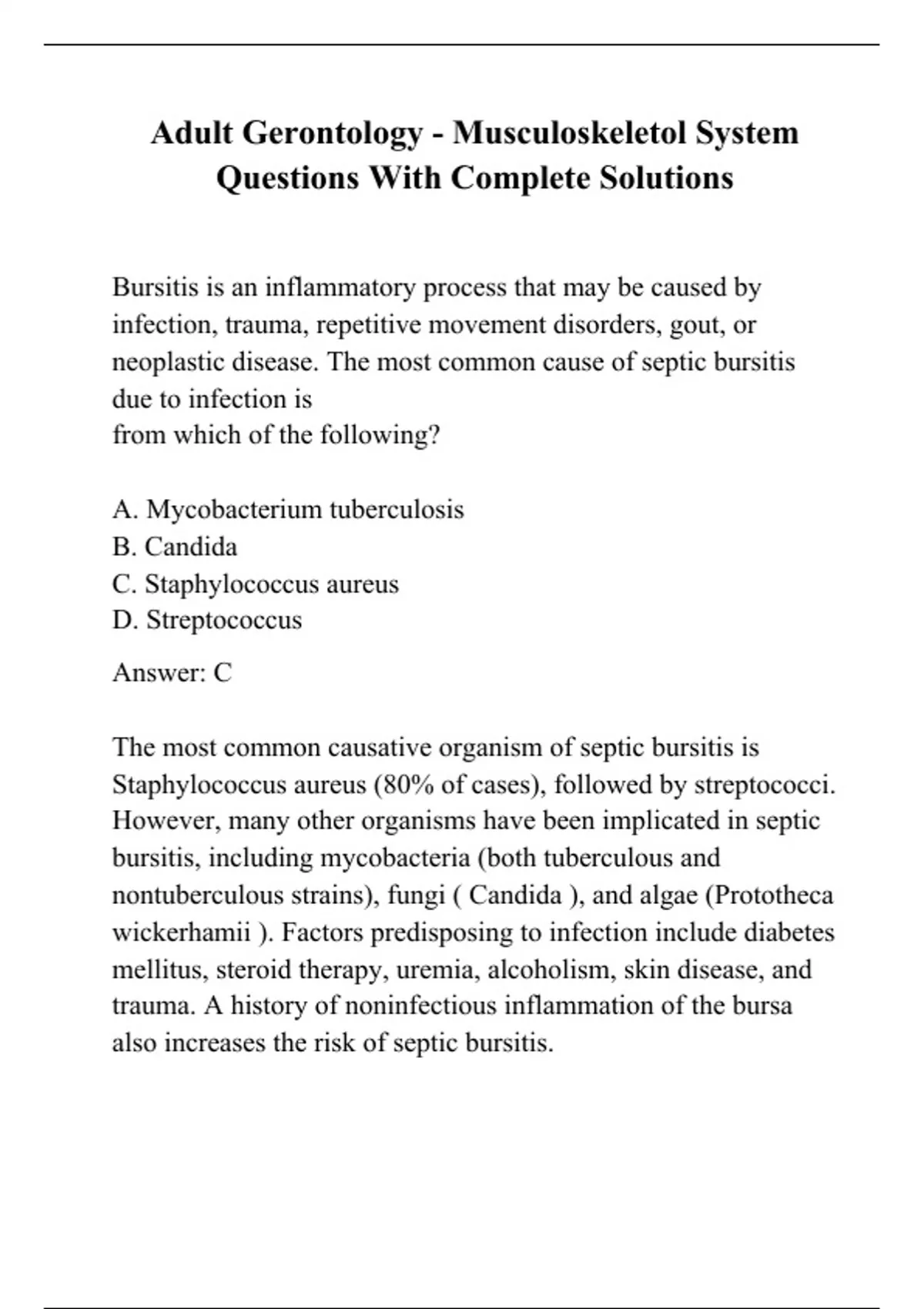 Adult Gerontology - Musculoskeletol System Questions With Complete Solutions

Bursitis is an inflammatory process that may be caused by infection, trauma, repetitive movement disorders, gout, or neoplastic disease. The most common cause of septic bursitis due to infection is
from which of the following?

A. Mycobacterium tuberculosis
B. Candida
C. Staphylococcus aureus
D. Streptococcus

Answer: C

The most common causative organism of septic bursitis is Staphylococcus aureus (80% of cases), followed by streptococci. However, many other organisms have been implicated in septic bursitis, including mycobacteria (both tuberculous and nontuberculous strains), fungi ( Candida ), and algae (Prototheca wickerhamii ). Factors predisposing to infection include diabetes mellitus, steroid therapy, uremia, alcoholism, skin disease, and trauma. A history of noninfectious inflammation of the bursa also increases the risk of septic bursitis.